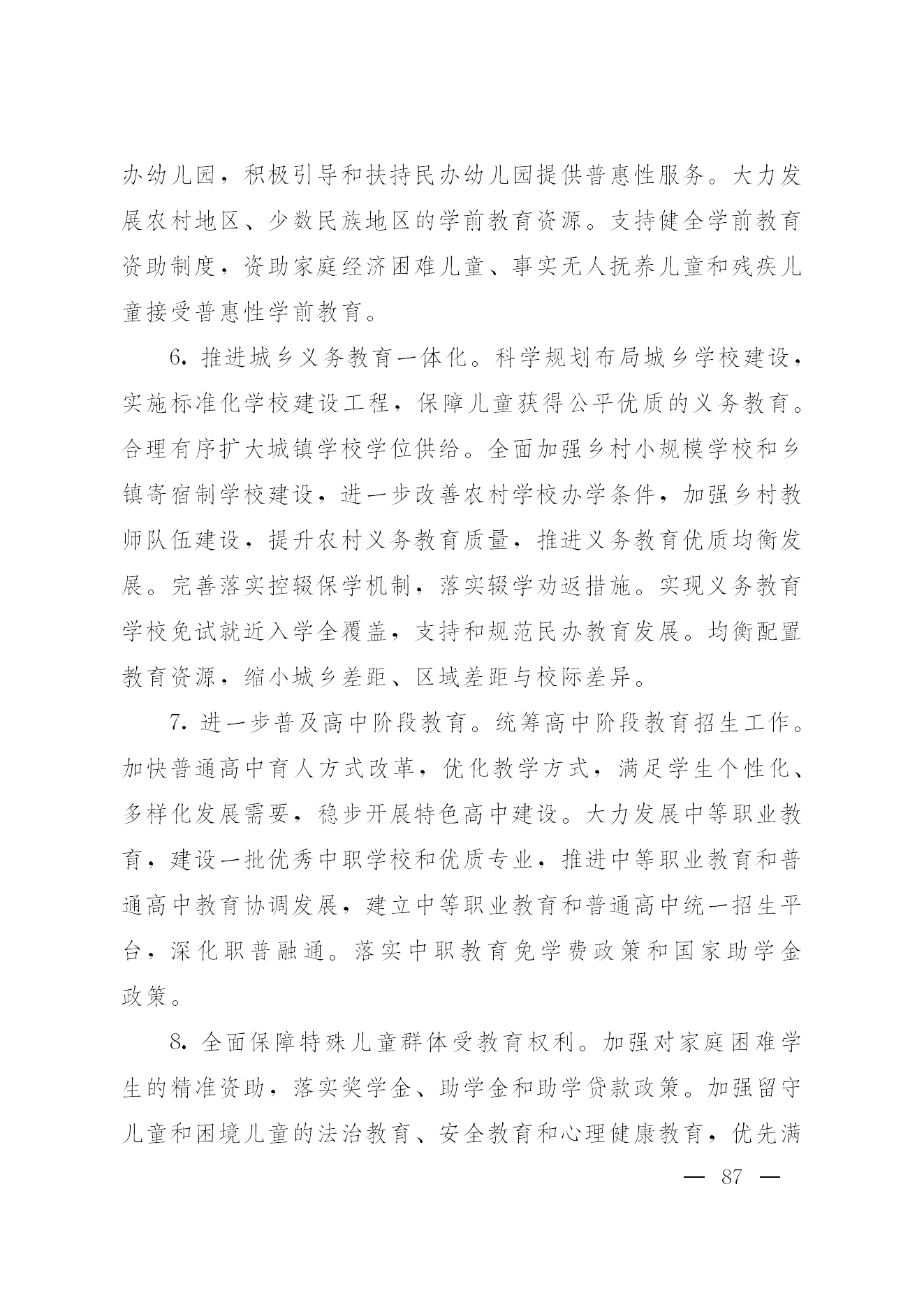 办幼儿园，积极引导和扶持民办幼儿园提供普惠性服务。大力发展农村地区、少数民族地区的学前教育资源。支持健全学前教育资助制度，资助家庭经济困难儿童、事实无人抚养儿童和残疾儿童接受普惠性学前教育。

6. 推进城乡义务教育一体化。科学规划布局城乡学校建设，实施标准化学校建设工程，保障儿童获得公平优质的义务教育。合理有序扩大城镇学校学位供给。全面加强乡村小规模学校和乡镇寄宿制学校建设，进一步改善农村学校办学条件，加强乡村教师队伍建设，提升农村义务教育质量，推进义务教育优质均衡发展。完善落实控辍保学机制，落实辍学劝返措施。实现义务教育学校免试就近入学全覆盖，支持和规范民办教育发展。均衡配置教育资源，缩小城乡差距、区域差距与校际差异。

7. 进一步普及高中阶段教育。统筹高中阶段教育招生工作。加快普通高中育人方式改革，优化教学方式，满足学生个性化、多样化发展需要，稳步开展特色高中建设。大力发展中等职业教育，建设一批优秀中职学校和优质专业，推进中等职业教育和普通高中教育协调发展，建立中等职业教育和普通高中统一招生平台，深化职普融通。落实中职教育免学费政策和国家助学金政策。

8. 全面保障特殊儿童群体受教育权利。加强对家庭困难学生的精准资助，落实奖学金、助学金和助学贷款政策。加强留守儿童和困境儿童的法治教育、安全教育和心理健康教育，优先满

— 87 —